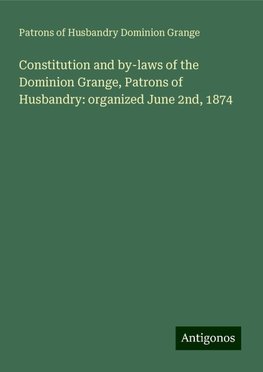 Patrons of Husbandry Dominion Grange

Constitution and by-laws of the Dominion Grange, Patrons of Husbandry: organized June 2nd, 1874

Antigonos